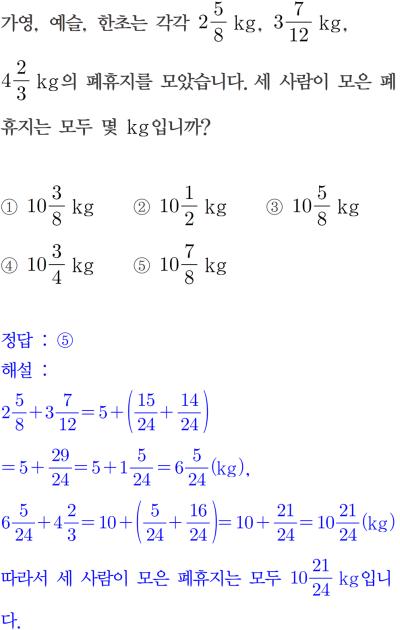 가영, 예슬, 한초는 각각 $2\frac{5}{8}$ kg, $3\frac{7}{12}$ kg, $4\frac{2}{3}$ kg의 폐휴지를 모았습니다. 세 사람이 모은 폐휴지는 모두 몇 kg입니까?

① $10\frac{3}{8}$ kg ② $10\frac{1}{2}$ kg ③ $10\frac{5}{8}$ kg
④ $10\frac{3}{4}$ kg ⑤ $10\frac{7}{8}$ kg

정답 : ⑤
해설 :
$2\frac{5}{8}+3\frac{7}{12}=5+\left(\frac{15}{24}+\frac{14}{24}\right)$
$=5+\frac{29}{24}=5+1\frac{5}{24}=6\frac{5}{24}$(kg),
$6\frac{5}{24}+4\frac{2}{3}=10+\left(\frac{5}{24}+\frac{16}{24}\right)=10+\frac{21}{24}=10\frac{21}{24}$(kg)
따라서 세 사람이 모은 폐휴지는 모두 $10\frac{21}{24}$ kg입니다.